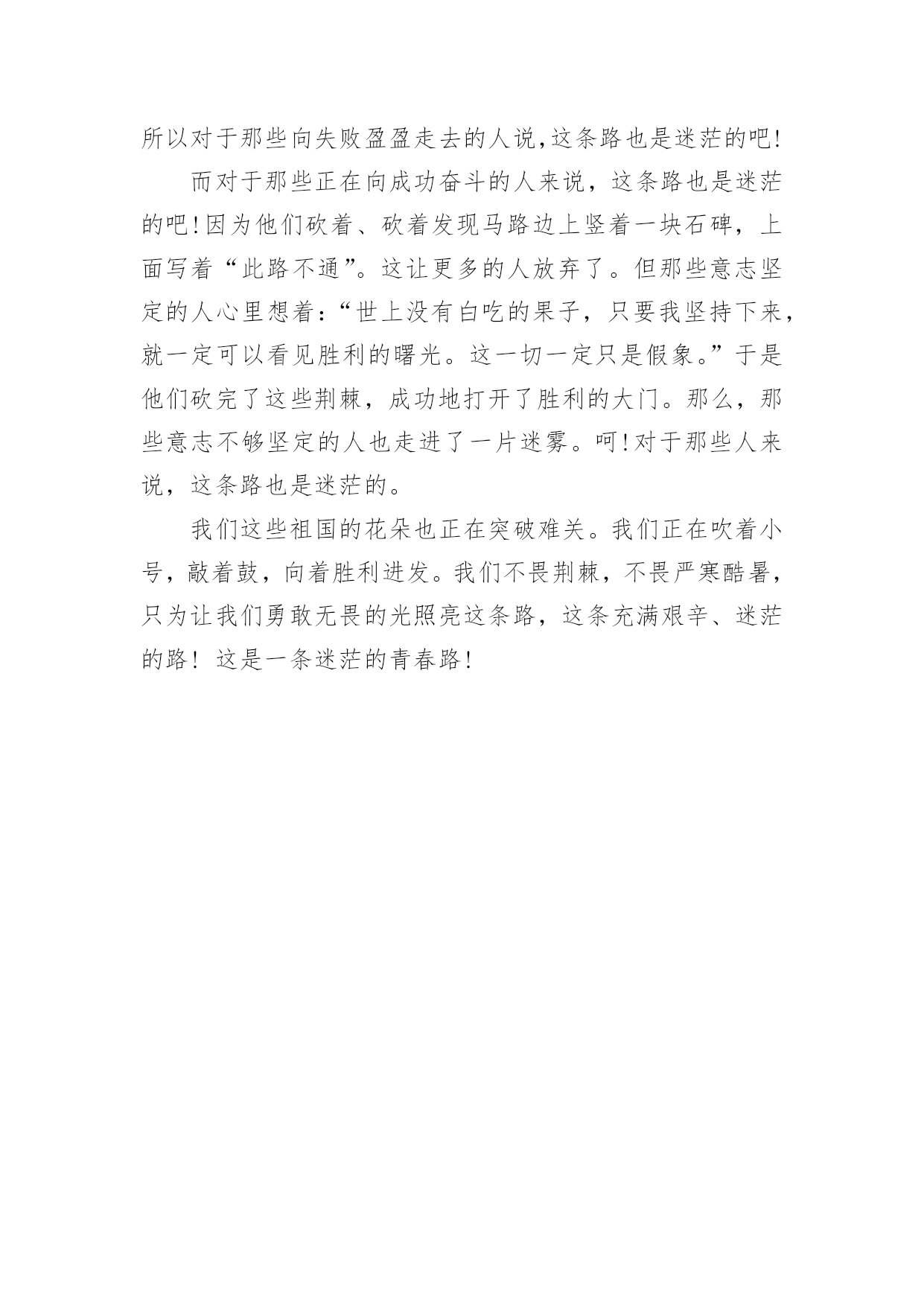 所以对于那些向失败盈盈走去的人说,这条路也是迷茫的吧!

而对于那些正在向成功奋斗的人来说，这条路也是迷茫的吧!因为他们砍着、砍着发现马路边上竖着一块石碑，上面写着“此路不通”。这让更多的人放弃了。但那些意志坚定的人心里想着:“世上没有白吃的果子，只要我坚持下来，就一定可以看见胜利的曙光。这一切一定只是假象。”于是他们砍完了这些荆棘，成功地打开了胜利的大门。那么，那些意志不够坚定的人也走进了一片迷雾。呵!对于那些人来说，这条路也是迷茫的。

我们这些祖国的花朵也正在突破难关。我们正在吹着小号，敲着鼓，向着胜利进发。我们不畏荆棘，不畏严寒酷暑，只为让我们勇敢无畏的光照亮这条路，这条充满艰辛、迷茫的路！这是一条迷茫的青春路!